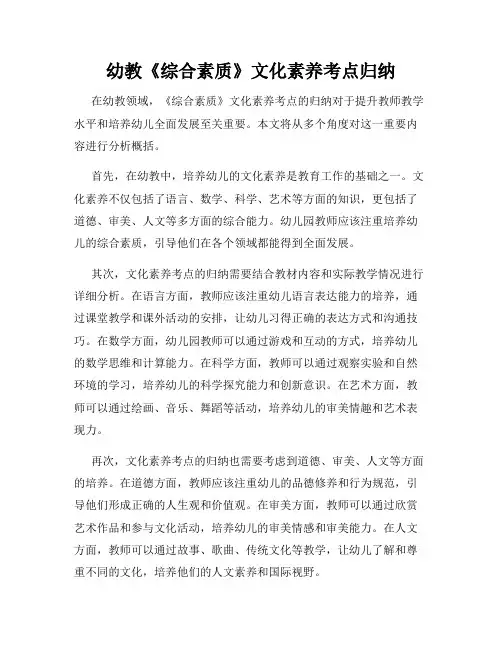 幼教《综合素质》文化素养考点归纳

在幼教领域，《综合素质》文化素养考点的归纳对于提升教师教学水平和培养幼儿全面发展至关重要。本文将从多个角度对这一重要内容进行分析概括。

首先，在幼教中，培养幼儿的文化素养是教育工作的基础之一。文化素养不仅包括了语言、数学、科学、艺术等方面的知识，更包括了道德、审美、人文等多方面的综合能力。幼儿园教师应该注重培养幼儿的综合素质，引导他们在各个领域都能得到全面发展。

其次，文化素养考点的归纳需要结合教材内容和实际教学情况进行详细分析。在语言方面，教师应该注重幼儿语言表达能力的培养，通过课堂教学和课外活动的安排，让幼儿习得正确的表达方式和沟通技巧。在数学方面，幼儿园教师可以通过游戏和互动的方式，培养幼儿的数学思维和计算能力。在科学方面，教师可以通过观察实验和自然环境的学习，培养幼儿的科学探究能力和创新意识。在艺术方面，教师可以通过绘画、音乐、舞蹈等活动，培养幼儿的审美情趣和艺术表现力。

再次，文化素养考点的归纳也需要考虑到道德、审美、人文等方面的培养。在道德方面，教师应该注重幼儿的品德修养和行为规范，引导他们形成正确的人生观和价值观。在审美方面，教师可以通过欣赏艺术作品和参与文化活动，培养幼儿的审美情感和审美能力。在人文方面，教师可以通过故事、歌曲、传统文化等教学，让幼儿了解和尊重不同的文化，培养他们的人文素养和国际视野。